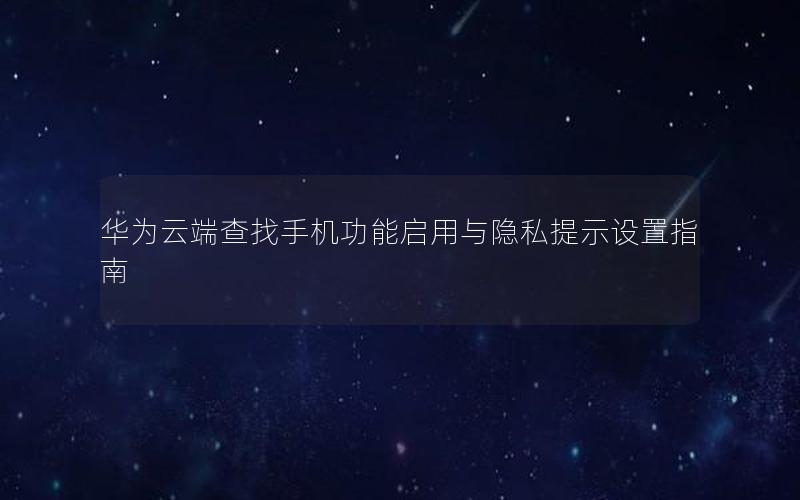 华为云端查找手机功能启用与隐私提示设置指南